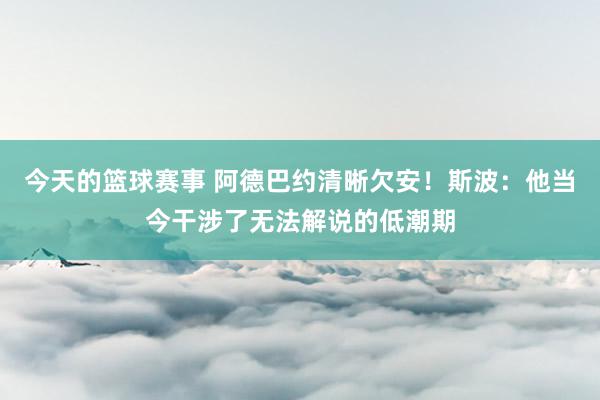 今天的篮球赛事 阿德巴约清晰欠安！斯波：他当今干涉了无法解说的低潮期